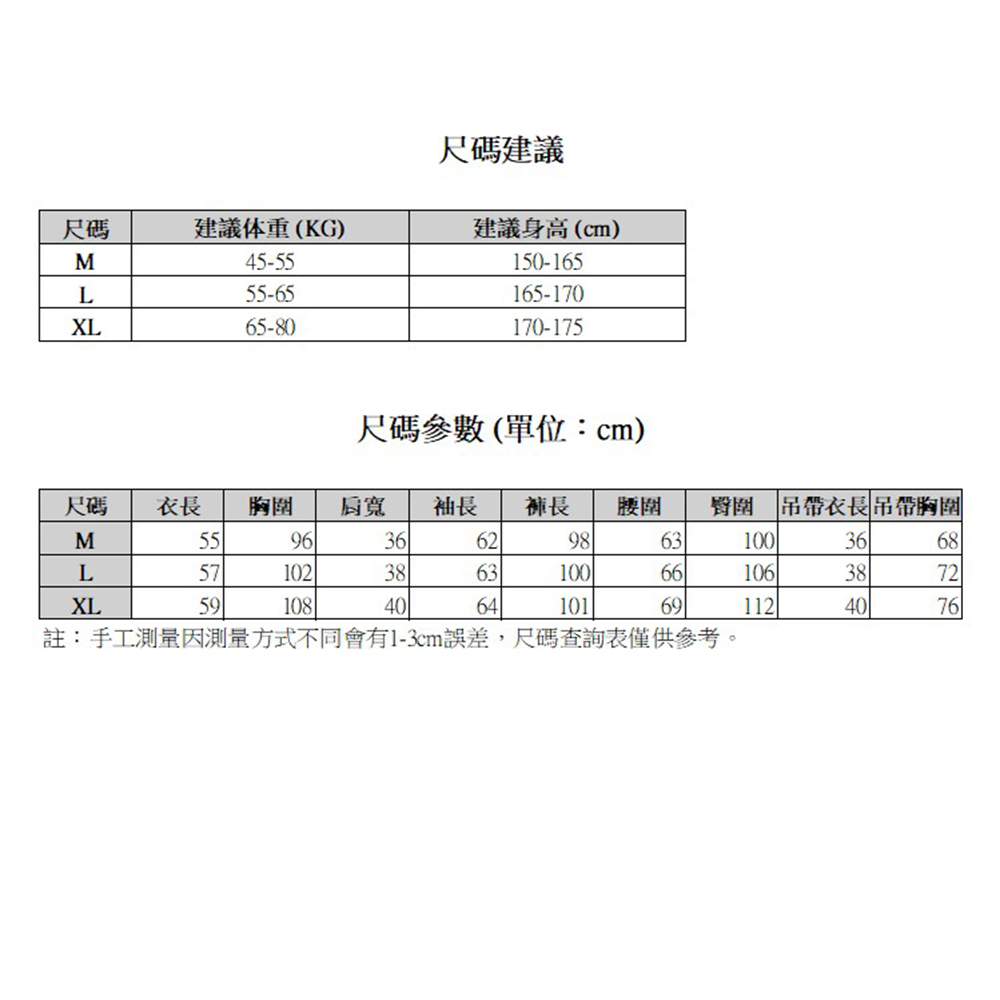 尺碼建議

| 尺碼 | 建議体重 (KG) | 建議身高 (cm) |
|---|---|---|
| M | 45-55 | 150-165 |
| L | 55-65 | 165-170 |
| XL | 65-80 | 170-175 |

尺碼參數 (單位：cm)

| 尺碼 | 衣長 | 胸圍 | 肩寬 | 袖長 | 褲長 | 腰圍 | 臀圍 | 吊帶衣長 | 吊帶胸圍 |
|---|---|---|---|---|---|---|---|---|---|
| M | 55 | 96 | 36 | 62 | 98 | 63 | 100 | 36 | 68 |
| L | 57 | 102 | 38 | 63 | 100 | 66 | 106 | 38 | 72 |
| XL | 59 | 108 | 40 | 64 | 101 | 69 | 112 | 40 | 76 |

註：手工測量因測量方式不同會有1-3cm誤差，尺碼查詢表僅供參考。